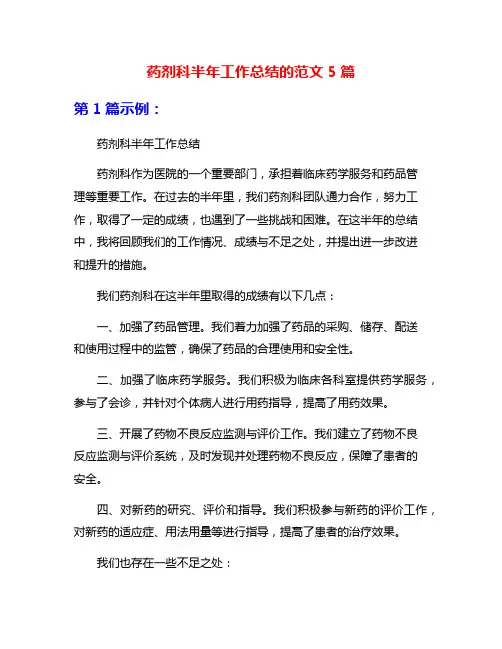 药剂科半年工作总结的范文 5 篇

第 1 篇示例：

药剂科半年工作总结

药剂科作为医院的一个重要部门，承担着临床药学服务和药品管理等重要工作。在过去的半年里，我们药剂科团队通力合作，努力工作，取得了一定的成绩，也遇到了一些挑战和困难。在这半年的总结中，我将回顾我们的工作情况、成绩与不足之处，并提出进一步改进和提升的措施。

我们药剂科在这半年里取得的成绩有以下几点：

一、加强了药品管理。我们着力加强了药品的采购、储存、配送和使用过程中的监管，确保了药品的合理使用和安全性。

二、加强了临床药学服务。我们积极为临床各科室提供药学服务，参与了会诊，并针对个体病人进行用药指导，提高了用药效果。

三、开展了药物不良反应监测与评价工作。我们建立了药物不良反应监测与评价系统，及时发现并处理药物不良反应，保障了患者的安全。

四、对新药的研究、评价和指导。我们积极参与新药的评价工作，对新药的适应症、用法用量等进行指导，提高了患者的治疗效果。

我们也存在一些不足之处：